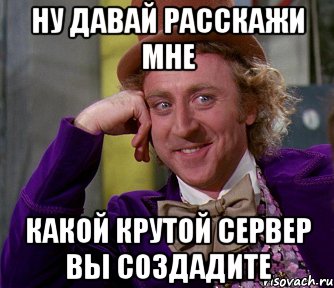 НУ ДАВАЙ РАССКАЖИ МНЕ

КАКОЙ КРУТОЙ СЕРВЕР ВЫ СОЗДАДИТЕ

risovach.ru